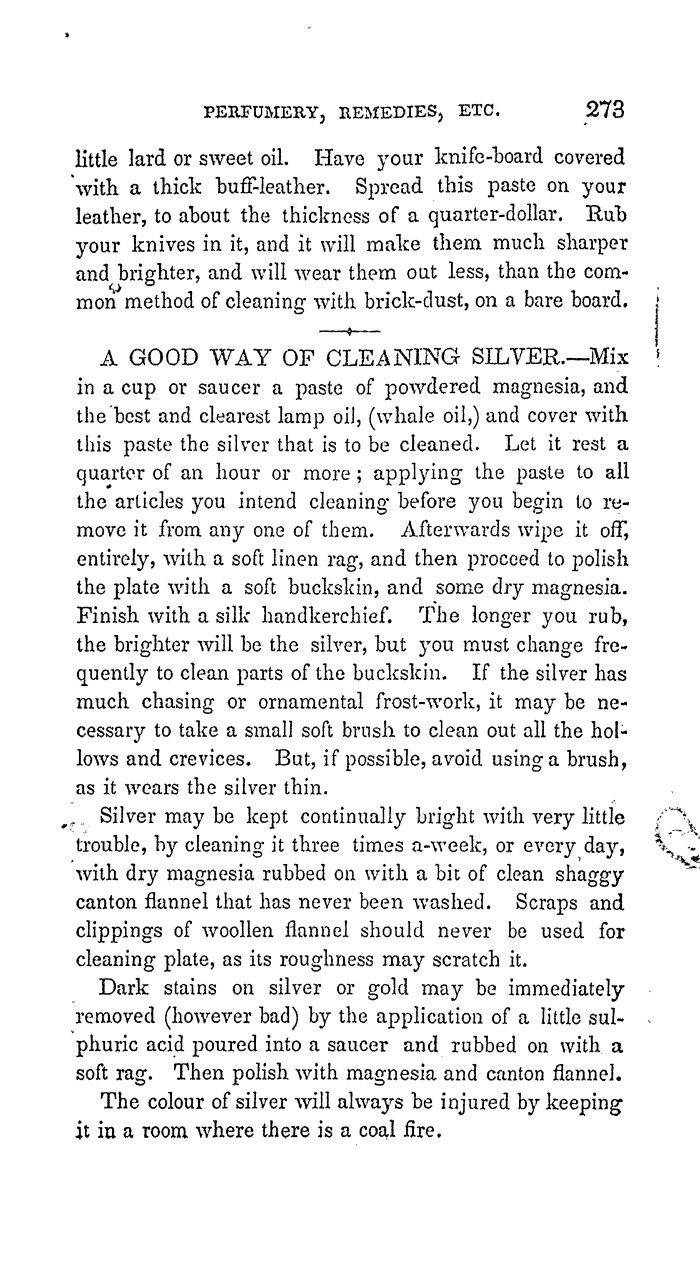 PERFUMERY, REMEDIES, ETC. 273

little lard or sweet oil. Have your knife-board covered with a thick buff-leather. Spread this paste on your leather, to about the thickness of a quarter-dollar. Rub your knives in it, and it will make them much sharper and brighter, and will wear them out less, than the common method of cleaning with brick-dust, on a bare board.

A GOOD WAY OF CLEANING SILVER.—Mix in a cup or saucer a paste of powdered magnesia, and the best and clearest lamp oil, (whale oil,) and cover with this paste the silver that is to be cleaned. Let it rest a quarter of an hour or more; applying the paste to all the articles you intend cleaning before you begin to remove it from any one of them. Afterwards wipe it off, entirely, with a soft linen rag, and then proceed to polish the plate with a soft buckskin, and some dry magnesia. Finish with a silk handkerchief. The longer you rub, the brighter will be the silver, but you must change frequently to clean parts of the buckskin. If the silver has much chasing or ornamental frost-work, it may be necessary to take a small soft brush to clean out all the hollows and crevices. But, if possible, avoid using a brush, as it wears the silver thin.

Silver may be kept continually bright with very little trouble, by cleaning it three times a-week, or every day, with dry magnesia rubbed on with a bit of clean shaggy canton flannel that has never been washed. Scraps and clippings of woollen flannel should never be used for cleaning plate, as its roughness may scratch it.

Dark stains on silver or gold may be immediately removed (however bad) by the application of a little sulphuric acid poured into a saucer and rubbed on with a soft rag. Then polish with magnesia and canton flannel.

The colour of silver will always be injured by keeping it in a room where there is a coal fire.